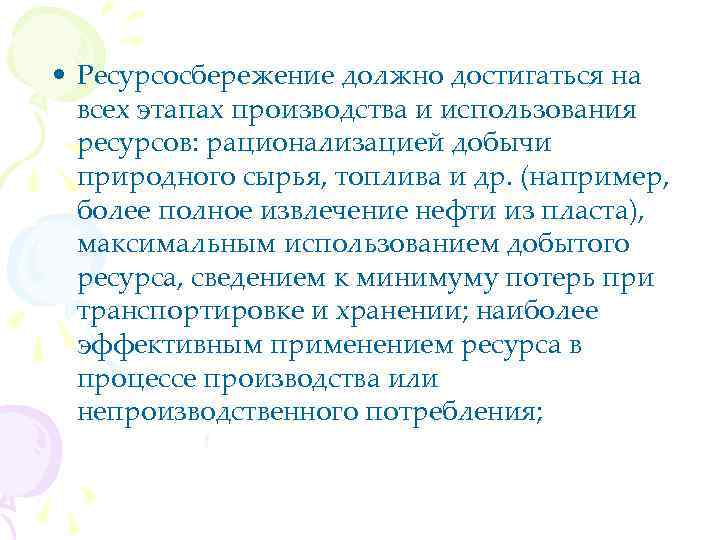 • Ресурсосбережение должно достигаться на всех этапах производства и использования ресурсов: рационализацией добычи природного сырья, топлива и др. (например, более полное извлечение нефти из пласта), максимальным использованием добытого ресурса, сведением к минимуму потерь при транспортировке и хранении; наиболее эффективным применением ресурса в процессе производства или непроизводственного потребления;